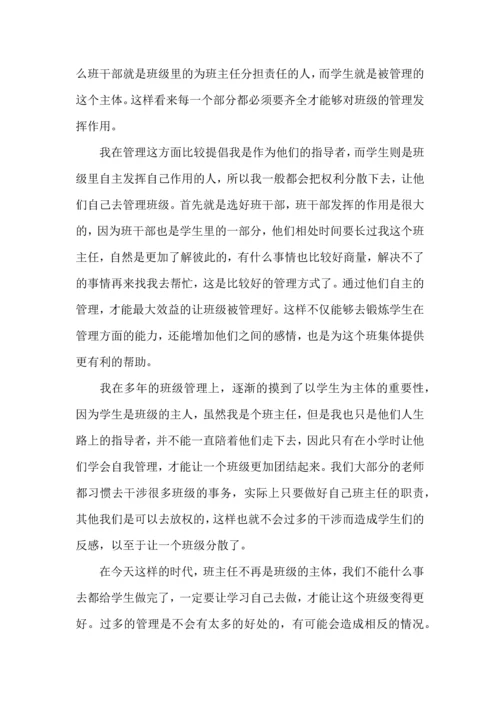 么班干部就是班级里的为班主任分担责任的人，而学生就是被管理的这个主体。这样看来每一个部分都必须要齐全才能够对班级的管理发挥作用。

我在管理这方面比较提倡我是作为他们的指导者，而学生则是班级里自主发挥自己作用的人，所以我一般都会把权利分散下去，让他们自己去管理班级。首先就是选好班干部，班干部发挥的作用是很大的，因为班干部也是学生里的一部分，他们相处时间要长过我这个班主任，自然是更加了解彼此的，有什么事情也比较好商量，解决不了的事情再来找我去帮忙，这是比较好的管理方式了。通过他们自主的管理，才能最大效益的让班级被管理好。这样不仅能够去锻炼学生在管理方面的能力，还能增加他们之间的感情，也是为这个班集体提供更有利的帮助。

我在多年的班级管理上，逐渐的摸到了以学生为主体的重要性，因为学生是班级的主人，虽然我是个班主任，但是我也只是他们人生路上的指导者，并不能一直陪着他们走下去，因此只有在小学时让他们学会自我管理，才能让一个班级更加团结起来。我们大部分的老师都习惯去干涉很多班级的事务，实际上只要做好自己班主任的职责，其他我们是可以去放权的，这样也就不会过多的干涉而造成学生们的反感，以至于让一个班级分散了。

在今天这样的时代，班主任不再是班级的主体，我们不能什么事去都给学生做完了，一定要让学习自己去做，才能让这个班级变得更好。过多的管理是不会有太多的好处的，有可能会造成相反的情况。